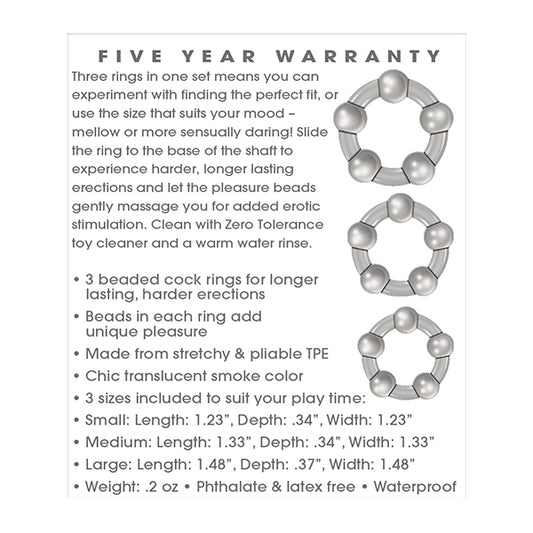 FIVE YEAR WARRANTY

Three rings in one set means you can experiment with finding the perfect fit, or use the size that suits your mood – mellow or more sensually daring! Slide the ring to the base of the shaft to experience harder, longer lasting erections and let the pleasure beads gently massage you for added erotic stimulation. Clean with Zero Tolerance toy cleaner and a warm water rinse.

• 3 beaded cock rings for longer lasting, harder erections
• Beads in each ring add unique pleasure
• Made from stretchy & pliable TPE
• Chic translucent smoke color
• 3 sizes included to suit your play time:
• Small: Length: 1.23", Depth: .34", Width: 1.23"
• Medium: Length: 1.33", Depth: .34", Width: 1.33"
• Large: Length: 1.48", Depth: .37", Width: 1.48"
• Weight: .2 oz • Phthalate & latex free • Waterproof